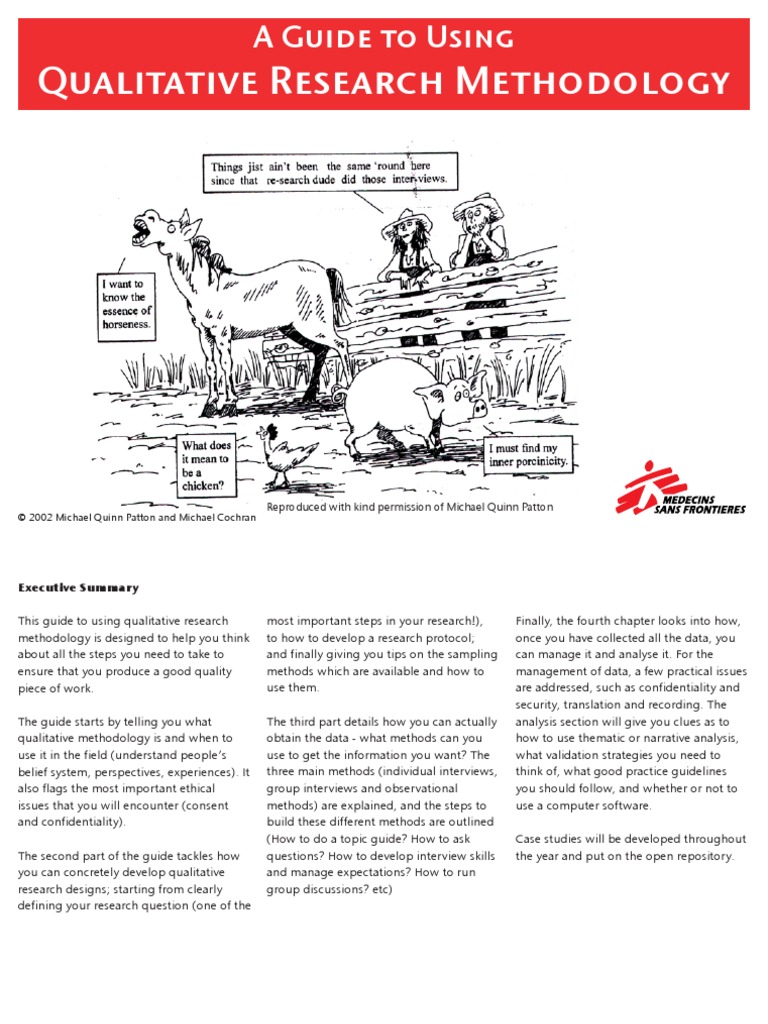 A Guide to Using
Qualitative Research Methodology

Things jist ain't been the same 'round here since that re-search dude did those inter-views.

I want to know the essence of horseness.

What does it mean to be a chicken?

I must find my inner porcinicity.

© 2002 Michael Quinn Patton and Michael Cochran

Reproduced with kind permission of Michael Quinn Patton

MEDECINS SANS FRONTIERES

Executive Summary

This guide to using qualitative research methodology is designed to help you think about all the steps you need to take to ensure that you produce a good quality piece of work.

The guide starts by telling you what qualitative methodology is and when to use it in the field (understand people's belief system, perspectives, experiences). It also flags the most important ethical issues that you will encounter (consent and confidentiality).

The second part of the guide tackles how you can concretely develop qualitative research designs; starting from clearly defining your research question (one of the most important steps in your research!), to how to develop a research protocol; and finally giving you tips on the sampling methods which are available and how to use them.

The third part details how you can actually obtain the data - what methods can you use to get the information you want? The three main methods (individual interviews, group interviews and observational methods) are explained, and the steps to build these different methods are outlined (How to do a topic guide? How to ask questions? How to develop interview skills and manage expectations? How to run group discussions? etc)

Finally, the fourth chapter looks into how, once you have collected all the data, you can manage it and analyse it. For the management of data, a few practical issues are addressed, such as confidentiality and security, translation and recording. The analysis section will give you clues as to how to use thematic or narrative analysis, what validation strategies you need to think of, what good practice guidelines you should follow, and whether or not to use a computer software.

Case studies will be developed throughout the year and put on the open repository.